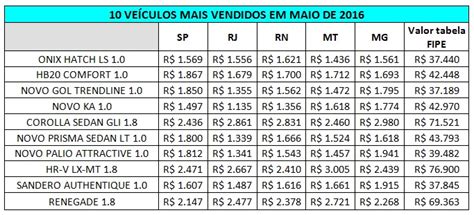 10 VEÍCULOS MAIS VENDIDOS EM MAIO DE 2016

| | SP | RJ | RN | MT | MG | Valor tabela FIPE |
|---|---|---|---|---|---|---|
| ONIX HATCH LS 1.0 | R$ 1.569 | R$ 1.556 | R$ 1.621 | R$ 1.436 | R$ 1.561 | R$ 37.440 |
| HB20 COMFORT 1.0 | R$ 1.867 | R$ 1.679 | R$ 1.700 | R$ 1.712 | R$ 1.693 | R$ 42.448 |
| NOVO GOL TRENDLINE 1.0 | R$ 1.850 | R$ 1.355 | R$ 1.562 | R$ 1.472 | R$ 1.795 | R$ 37.189 |
| NOVO KA 1.0 | R$ 1.497 | R$ 1.135 | R$ 1.356 | R$ 1.618 | R$ 1.774 | R$ 42.970 |
| COROLLA SEDAN GLI 1.8 | R$ 2.436 | R$ 2.861 | R$ 2.831 | R$ 2.460 | R$ 2.980 | R$ 71.521 |
| NOVO PRISMA SEDAN LT 1.0 | R$ 1.800 | R$ 1.339 | R$ 1.666 | R$ 1.524 | R$ 1.618 | R$ 43.793 |
| NOVO PALIO ATTRACTIVE 1.0 | R$ 1.812 | R$ 1.341 | R$ 1.543 | R$ 1.457 | R$ 1.941 | R$ 39.482 |
| HR-V LX-MT 1.8 | R$ 2.471 | R$ 2.667 | R$ 2.410 | R$ 3.005 | R$ 2.439 | R$ 76.900 |
| SANDERO AUTHENTIQUE 1.0 | R$ 1.607 | R$ 1.487 | R$ 1.616 | R$ 1.661 | R$ 1.915 | R$ 37.845 |
| RENEGADE 1.8 | R$ 2.147 | R$ 2.477 | R$ 2.378 | R$ 2.721 | R$ 2.268 | R$ 69.363 |